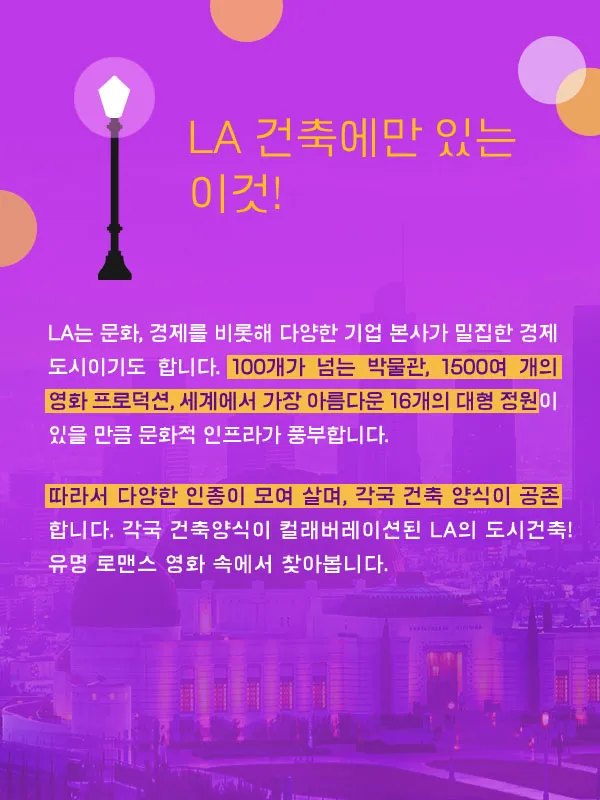 LA 건축에만 있는 이것!

LA는 문화, 경제를 비롯해 다양한 기업 본사가 밀집한 경제 도시이기도 합니다. 100개가 넘는 박물관, 1500여 개의 영화 프로덕션, 세계에서 가장 아름다운 16개의 대형 정원이 있을 만큼 문화적 인프라가 풍부합니다.

따라서 다양한 인종이 모여 살며, 각국 건축 양식이 공존합니다. 각국 건축양식이 컬래버레이션된 LA의 도시건축! 유명 로맨스 영화 속에서 찾아봅니다.